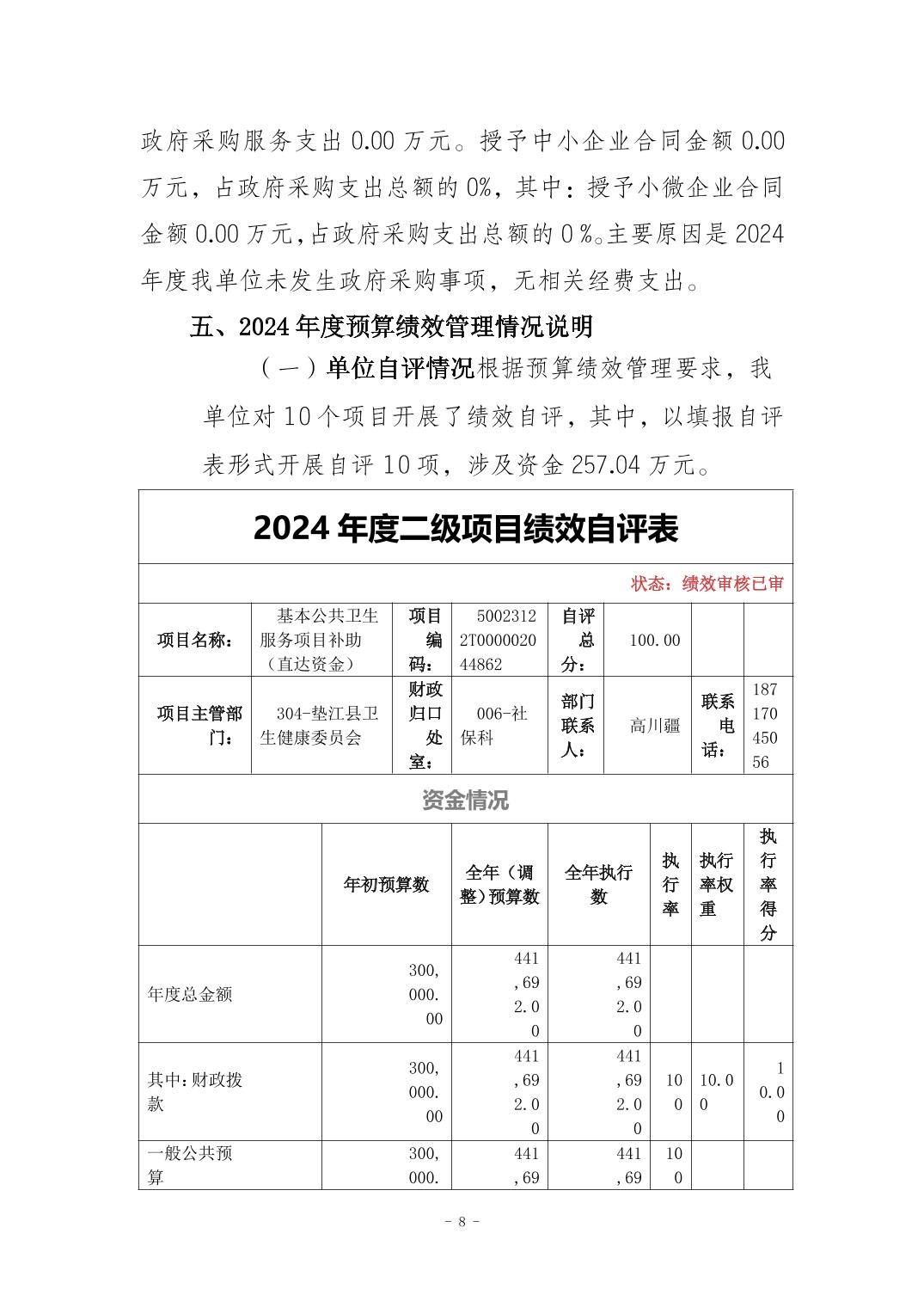 政府采购服务支出 0.00 万元。授予中小企业合同金额 0.00 万元，占政府采购支出总额的 0%，其中：授予小微企业合同金额 0.00 万元，占政府采购支出总额的 0 %。主要原因是 2024 年度我单位未发生政府采购事项，无相关经费支出。

五、2024 年度预算绩效管理情况说明

（一）单位自评情况根据预算绩效管理要求，我单位对 10 个项目开展了绩效自评，其中，以填报自评表形式开展自评 10 项，涉及资金 257.04 万元。

2024 年度二级项目绩效自评表

状态：绩效审核已审

| 项目名称： | 基本公共卫生服务项目补助（直达资金） | 项目编码： | 50023122T000002044862 | 自评总分： | 100.00 | | |
|---|---|---|---|---|---|---|---|
| 项目主管部门： | 304-垫江县卫生健康委员会 | 财政归口处室： | 006-社保科 | 部门联系人： | 高川疆 | 联系电话： | 18717045056 |

资金情况

| | 年初预算数 | 全年（调整）预算数 | 全年执行数 | 执行率 | 执行率权重 | 执行率得分 |
|---|---|---|---|---|---|---|
| 年度总金额 | 300,000.00 | 441,692.00 | 441,692.00 | | | |
| 其中：财政拨款 | 300,000.00 | 441,692.00 | 441,692.00 | 100 | 10.00 | 10.00 |
| 一般公共预算 | 300,000. | 441,69 | 441,69 | 100 | | |

- 8 -